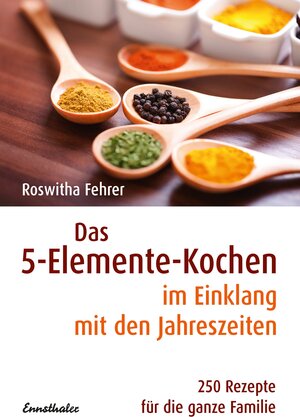 Roswitha Fehrer

Das
5-Elemente-Kochen
im Einklang
mit den Jahreszeiten

250 Rezepte
für die ganze Familie

Ennsthaler